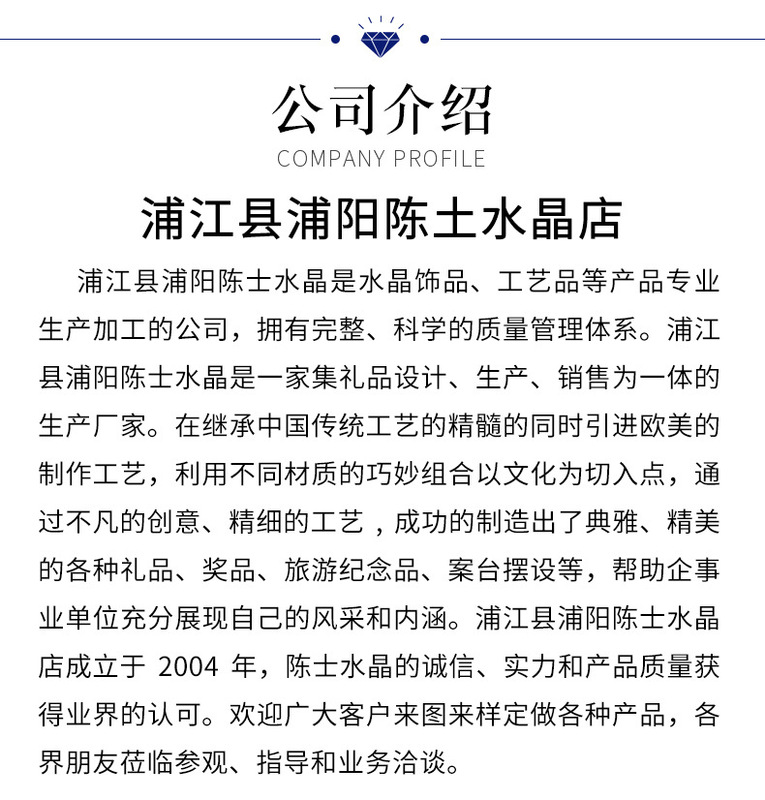 公司介绍
COMPANY PROFILE

浦江县浦阳陈士水晶店

浦江县浦阳陈士水晶是水晶饰品、工艺品等产品专业生产加工的公司，拥有完整、科学的质量管理体系。浦江县浦阳陈士水晶是一家集礼品设计、生产、销售为一体的生产厂家。在继承中国传统工艺的精髓的同时引进欧美的制作工艺，利用不同材质的巧妙组合以文化为切入点，通过不凡的创意、精细的工艺，成功的制造出了典雅、精美的各种礼品、奖品、旅游纪念品、案台摆设等，帮助企事业单位充分展现自己的风采和内涵。浦江县浦阳陈士水晶店成立于 2004 年，陈士水晶的诚信、实力和产品质量获得业界的认可。欢迎广大客户来图来样定做各种产品，各界朋友莅临参观、指导和业务洽谈。